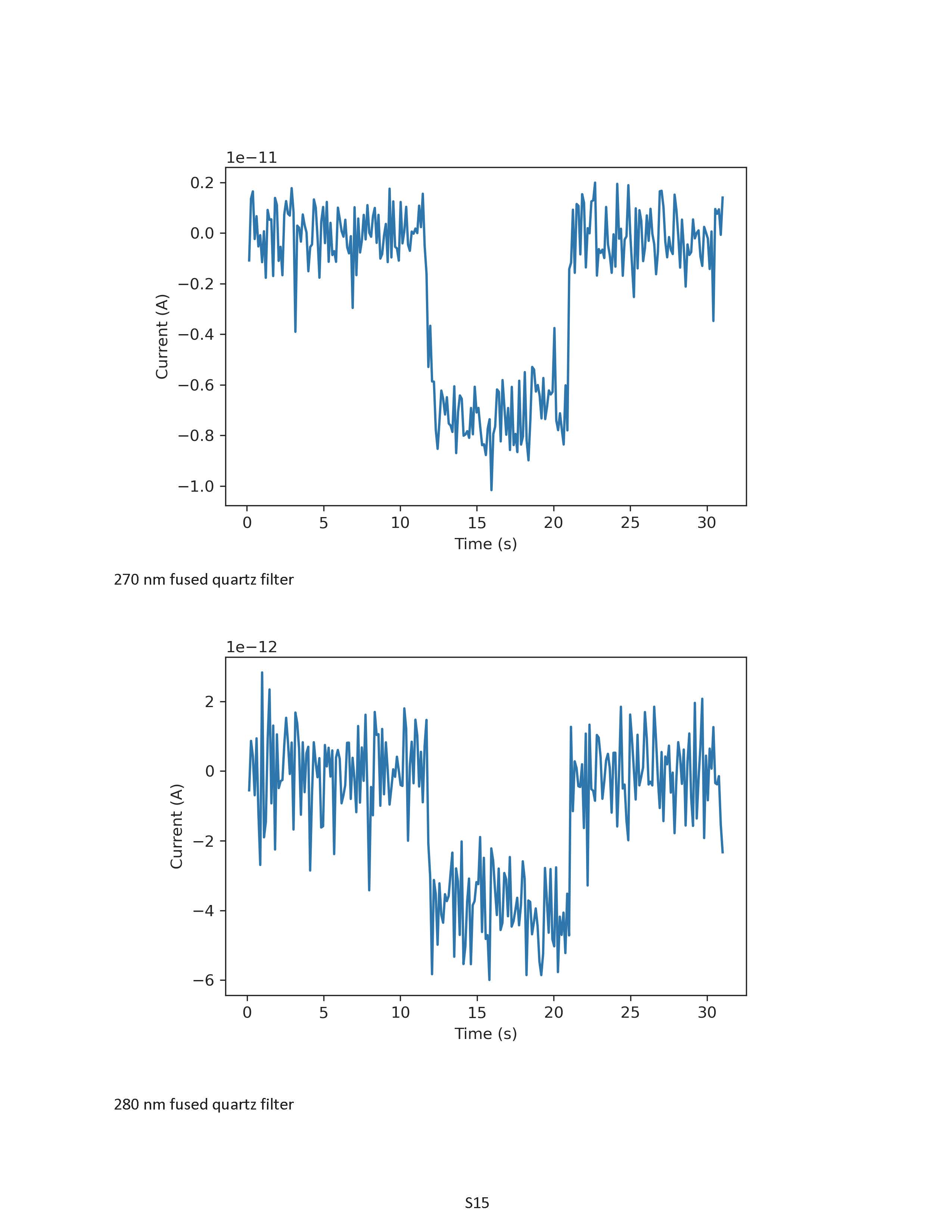 1e−11

0.2
0.0
−0.2
−0.4
−0.6
−0.8
−1.0

Current (A)

0 5 10 15 20 25 30

Time (s)

270 nm fused quartz filter

1e−12

2
0
−2
−4
−6

Current (A)

0 5 10 15 20 25 30

Time (s)

280 nm fused quartz filter

S15